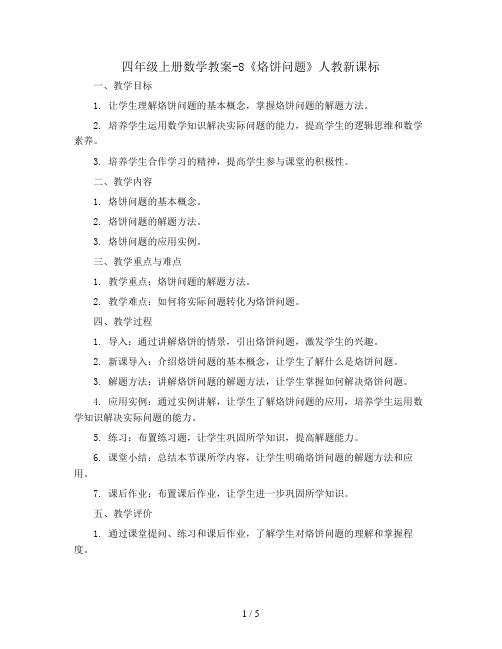 四年级上册数学教案-8《烙饼问题》人教新课标

一、教学目标

1. 让学生理解烙饼问题的基本概念，掌握烙饼问题的解题方法。

2. 培养学生运用数学知识解决实际问题的能力，提高学生的逻辑思维和数学素养。

3. 培养学生合作学习的精神，提高学生参与课堂的积极性。

二、教学内容

1. 烙饼问题的基本概念。

2. 烙饼问题的解题方法。

3. 烙饼问题的应用实例。

三、教学重点与难点

1. 教学重点：烙饼问题的解题方法。

2. 教学难点：如何将实际问题转化为烙饼问题。

四、教学过程

1. 导入：通过讲解烙饼的情景，引出烙饼问题，激发学生的兴趣。

2. 新课导入：介绍烙饼问题的基本概念，让学生了解什么是烙饼问题。

3. 解题方法：讲解烙饼问题的解题方法，让学生掌握如何解决烙饼问题。

4. 应用实例：通过实例讲解，让学生了解烙饼问题的应用，培养学生运用数学知识解决实际问题的能力。

5. 练习：布置练习题，让学生巩固所学知识，提高解题能力。

6. 课堂小结：总结本节课所学内容，让学生明确烙饼问题的解题方法和应用。

7. 课后作业：布置课后作业，让学生进一步巩固所学知识。

五、教学评价

1. 通过课堂提问、练习和课后作业，了解学生对烙饼问题的理解和掌握程度。

1 / 5